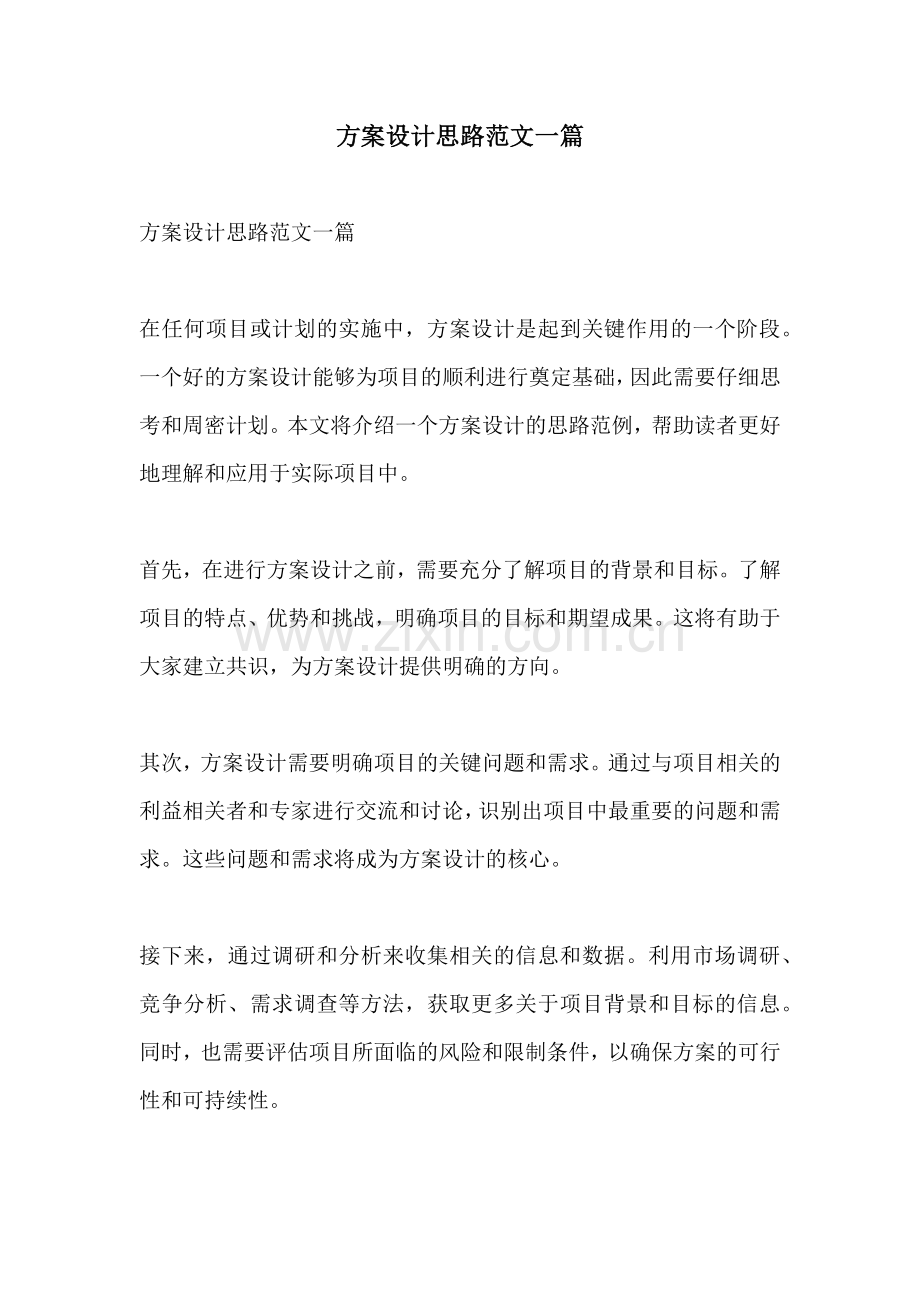 方案设计思路范文一篇

方案设计思路范文一篇

在任何项目或计划的实施中，方案设计是起到关键作用的一个阶段。一个好的方案设计能够为项目的顺利进行奠定基础，因此需要仔细思考和周密计划。本文将介绍一个方案设计的思路范例，帮助读者更好地理解和应用于实际项目中。

首先，在进行方案设计之前，需要充分了解项目的背景和目标。了解项目的特点、优势和挑战，明确项目的目标和期望成果。这将有助于大家建立共识，为方案设计提供明确的方向。

其次，方案设计需要明确项目的关键问题和需求。通过与项目相关的利益相关者和专家进行交流和讨论，识别出项目中最重要的问题和需求。这些问题和需求将成为方案设计的核心。

接下来，通过调研和分析来收集相关的信息和数据。利用市场调研、竞争分析、需求调查等方法，获取更多关于项目背景和目标的信息。同时，也需要评估项目所面临的风险和限制条件，以确保方案的可行性和可持续性。

www.zixin.com.cn